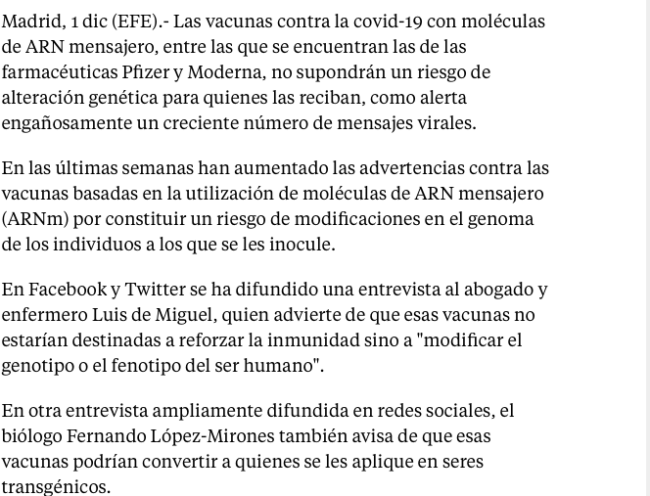 Madrid, 1 dic (EFE).- Las vacunas contra la covid-19 con moléculas de ARN mensajero, entre las que se encuentran las de las farmacéuticas Pfizer y Moderna, no supondrán un riesgo de alteración genética para quienes las reciban, como alerta engañosamente un creciente número de mensajes virales.

En las últimas semanas han aumentado las advertencias contra las vacunas basadas en la utilización de moléculas de ARN mensajero (ARNm) por constituir un riesgo de modificaciones en el genoma de los individuos a los que se les inocule.

En Facebook y Twitter se ha difundido una entrevista al abogado y enfermero Luis de Miguel, quien advierte de que esas vacunas no estarían destinadas a reforzar la inmunidad sino a "modificar el genotipo o el fenotipo del ser humano".

En otra entrevista ampliamente difundida en redes sociales, el biólogo Fernando López-Mirones también avisa de que esas vacunas podrían convertir a quienes se les aplique en seres transgénicos.